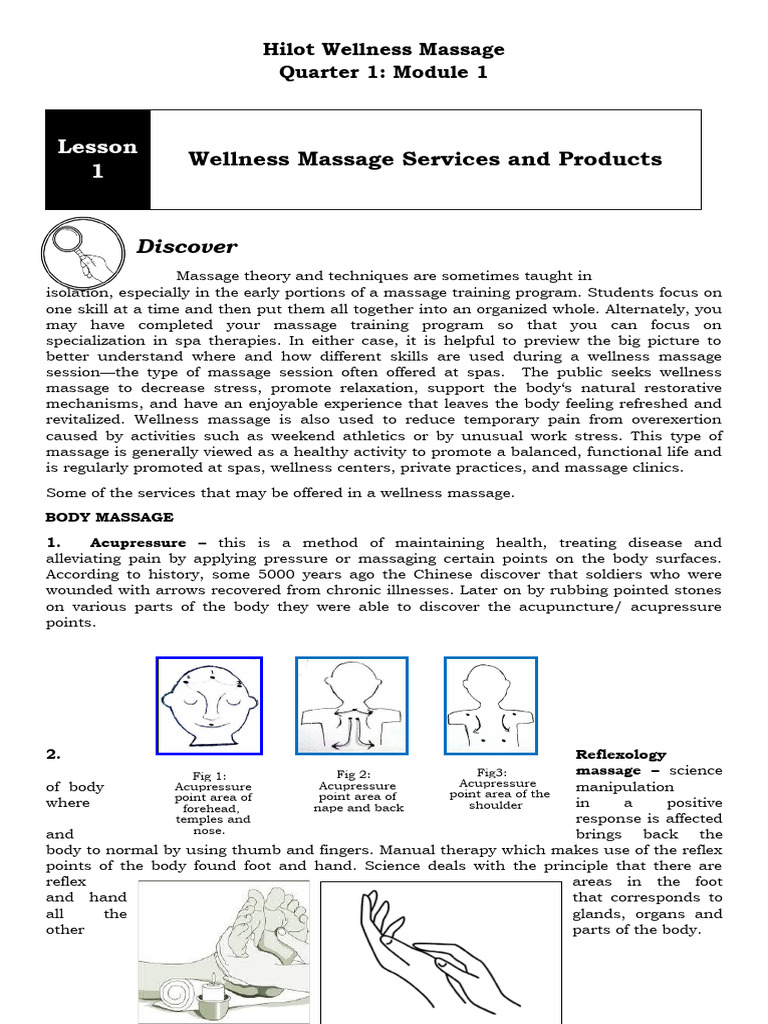 Hilot Wellness Massage
Quarter 1: Module 1

Lesson 1

Wellness Massage Services and Products

Discover

Massage theory and techniques are sometimes taught in isolation, especially in the early portions of a massage training program. Students focus on one skill at a time and then put them all together into an organized whole. Alternately, you may have completed your massage training program so that you can focus on specialization in spa therapies. In either case, it is helpful to preview the big picture to better understand where and how different skills are used during a wellness massage session—the type of massage session often offered at spas. The public seeks wellness massage to decrease stress, promote relaxation, support the body's natural restorative mechanisms, and have an enjoyable experience that leaves the body feeling refreshed and revitalized. Wellness massage is also used to reduce temporary pain from overexertion caused by activities such as weekend athletics or by unusual work stress. This type of massage is generally viewed as a healthy activity to promote a balanced, functional life and is regularly promoted at spas, wellness centers, private practices, and massage clinics.

Some of the services that may be offered in a wellness massage.

BODY MASSAGE

1. Acupressure – this is a method of maintaining health, treating disease and alleviating pain by applying pressure or massaging certain points on the body surfaces. According to history, some 5000 years ago the Chinese discover that soldiers who were wounded with arrows recovered from chronic illnesses. Later on by rubbing pointed stones on various parts of the body they were able to discover the acupuncture/ acupressure points.

Fig 1: Acupressure point area of forehead, temples and nose.

Fig 2: Acupressure point area of nape and back

Fig3: Acupressure point area of the shoulder

2. Reflexology massage – science of body manipulation where in a positive response is affected and brings back the body to normal by using thumb and fingers. Manual therapy which makes use of the reflex points of the body found foot and hand. Science deals with the principle that there are reflex areas in the foot and hand that corresponds to all the glands, organs and other parts of the body.